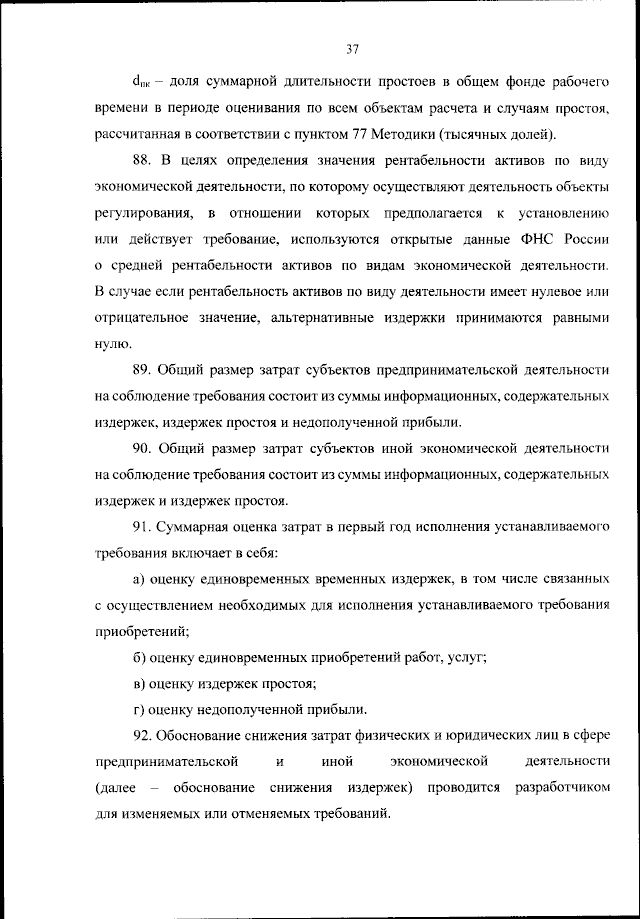 37

$d_{пк}$ – доля суммарной длительности простоев в общем фонде рабочего времени в периоде оценивания по всем объектам расчета и случаям простоя, рассчитанная в соответствии с пунктом 77 Методики (тысячных долей).

88. В целях определения значения рентабельности активов по виду экономической деятельности, по которому осуществляют деятельность объекты регулирования, в отношении которых предполагается к установлению или действует требование, используются открытые данные ФНС России о средней рентабельности активов по видам экономической деятельности. В случае если рентабельность активов по виду деятельности имеет нулевое или отрицательное значение, альтернативные издержки принимаются равными нулю.

89. Общий размер затрат субъектов предпринимательской деятельности на соблюдение требования состоит из суммы информационных, содержательных издержек, издержек простоя и недополученной прибыли.

90. Общий размер затрат субъектов иной экономической деятельности на соблюдение требования состоит из суммы информационных, содержательных издержек и издержек простоя.

91. Суммарная оценка затрат в первый год исполнения устанавливаемого требования включает в себя:

а) оценку единовременных временных издержек, в том числе связанных с осуществлением необходимых для исполнения устанавливаемого требования приобретений;

б) оценку единовременных приобретений работ, услуг;

в) оценку издержек простоя;

г) оценку недополученной прибыли.

92. Обоснование снижения затрат физических и юридических лиц в сфере предпринимательской и иной экономической деятельности (далее – обоснование снижения издержек) проводится разработчиком для изменяемых или отменяемых требований.